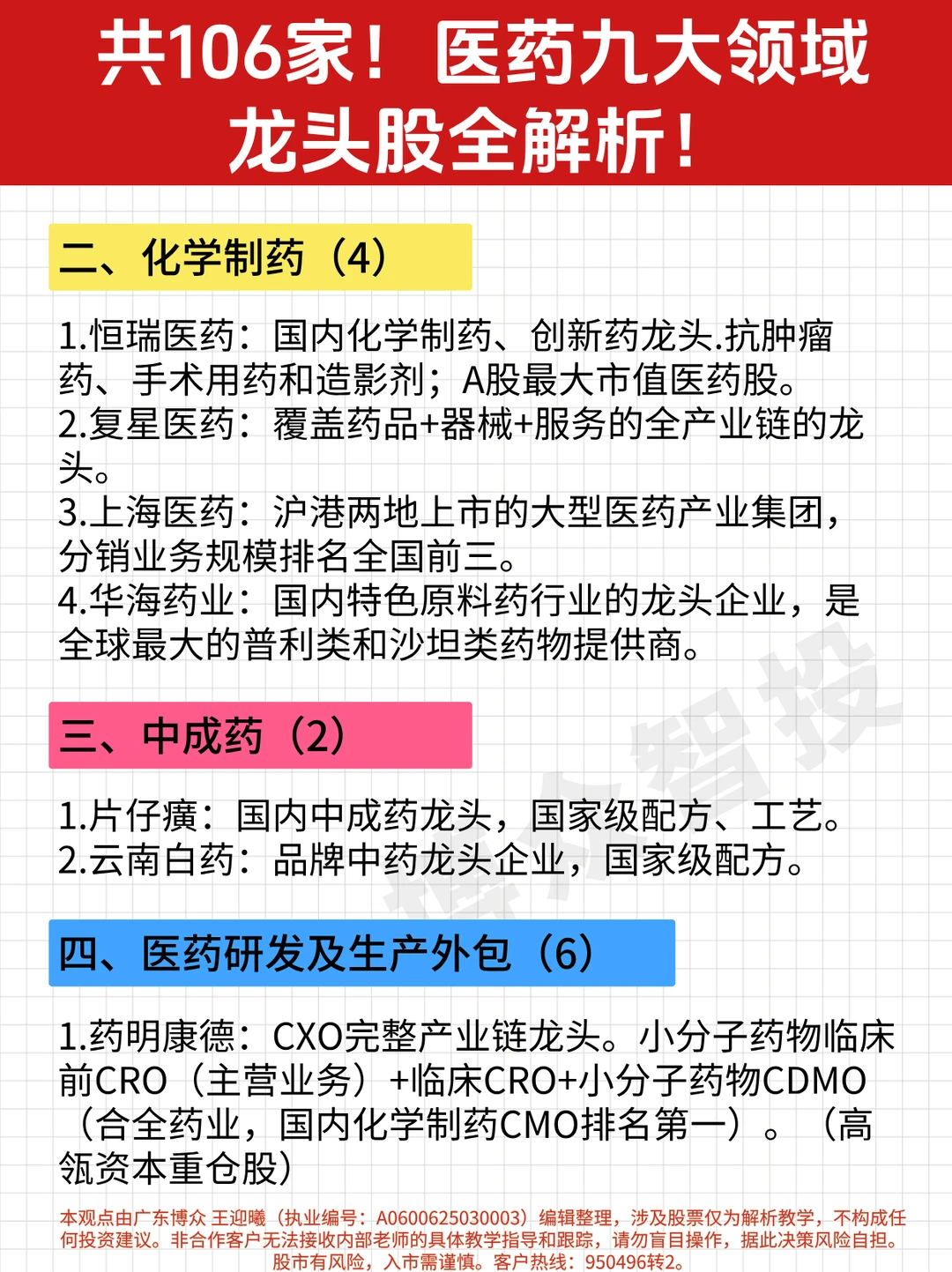 共106家！医药九大领域龙头股全解析！

二、化学制药（4）

1.恒瑞医药：国内化学制药、创新药龙头.抗肿瘤药、手术用药和造影剂；A股最大市值医药股。
2.复星医药：覆盖药品+器械+服务的全产业链的龙头。
3.上海医药：沪港两地上市的大型医药产业集团，分销业务规模排名全国前三。
4.华海药业：国内特色原料药行业的龙头企业，是全球最大的普利类和沙坦类药物提供商。

三、中成药（2）

1.片仔癀：国内中成药龙头，国家级配方、工艺。
2.云南白药：品牌中药龙头企业，国家级配方。

四、医药研发及生产外包（6）

1.药明康德：CXO完整产业链龙头。小分子药物临床前CRO（主营业务）+临床CRO+小分子药物CDMO（合全药业，国内化学制药CMO排名第一）。（高瓴资本重仓股）

博众智投

本观点由广东博众 王迎曦（执业编号：A0600625030003）编辑整理，涉及股票仅为解析教学，不构成任何投资建议。非合作客户无法接收内部老师的具体教学指导和跟踪，请勿盲目操作，据此决策风险自担。股市有风险，入市需谨慎。客户热线：950496转2。